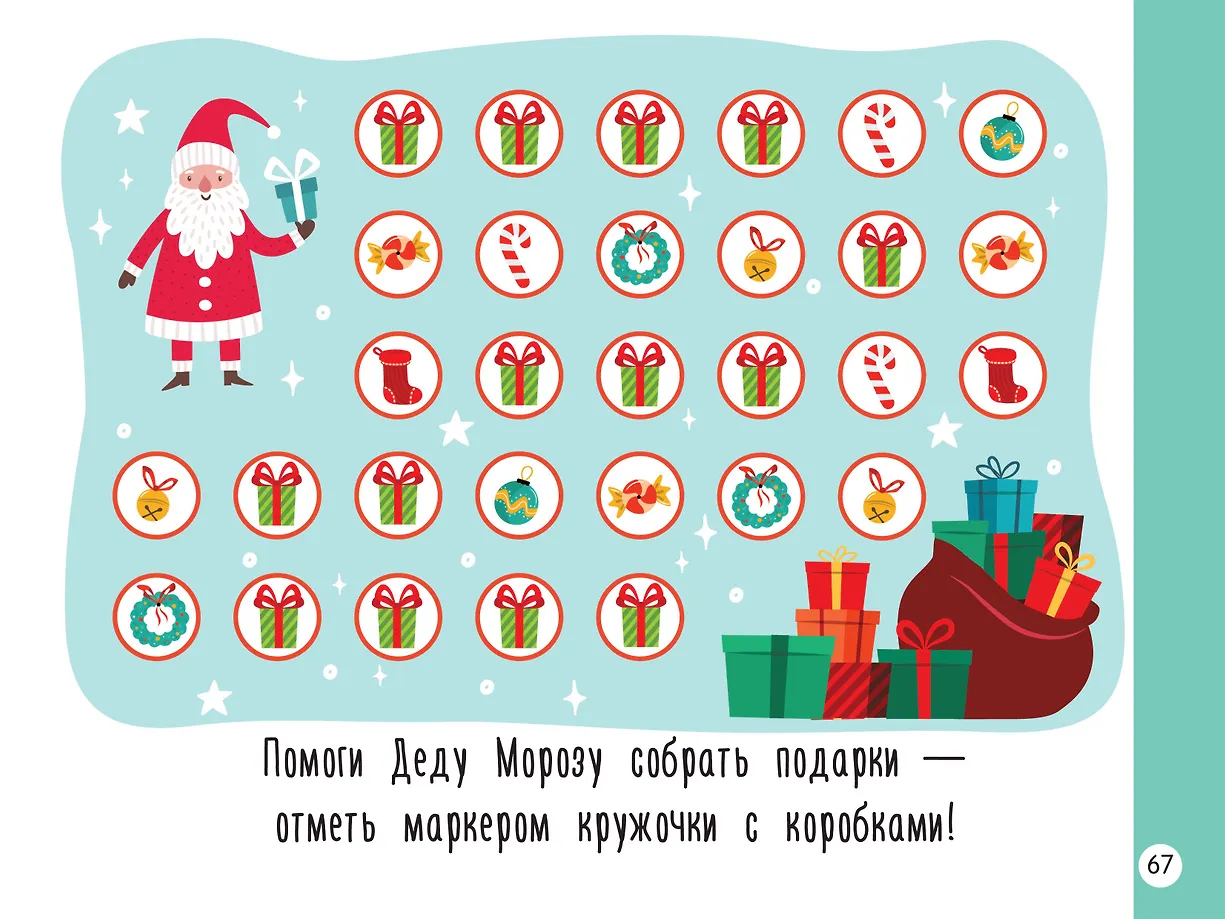 Помоги Деду Морозу собрать подарки — отметь маркером кружочки с коробками!

67